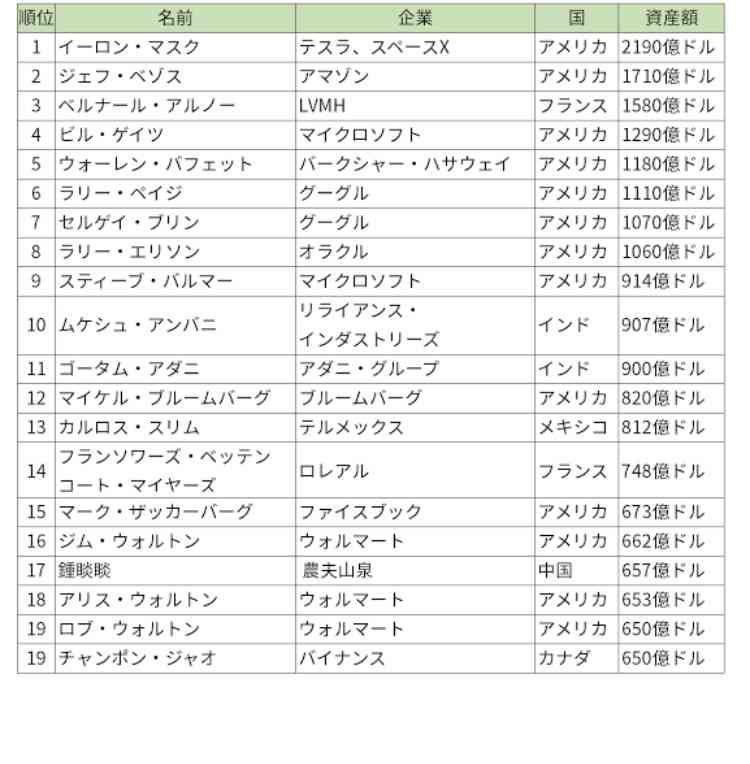 | 順位 | 名前 | 企業 | 国 | 資産額 |
|---|---|---|---|---|
| 1 | イーロン・マスク | テスラ、スペースX | アメリカ | 2190億ドル |
| 2 | ジェフ・ベゾス | アマゾン | アメリカ | 1710億ドル |
| 3 | ベルナール・アルノー | LVMH | フランス | 1580億ドル |
| 4 | ビル・ゲイツ | マイクロソフト | アメリカ | 1290億ドル |
| 5 | ウォーレン・バフェット | バークシャー・ハサウェイ | アメリカ | 1180億ドル |
| 6 | ラリー・ペイジ | グーグル | アメリカ | 1110億ドル |
| 7 | セルゲイ・ブリン | グーグル | アメリカ | 1070億ドル |
| 8 | ラリー・エリソン | オラクル | アメリカ | 1060億ドル |
| 9 | スティーブ・バルマー | マイクロソフト | アメリカ | 914億ドル |
| 10 | ムケシュ・アンバニ | リライアンス・インダストリーズ | インド | 907億ドル |
| 11 | ゴータム・アダニ | アダニ・グループ | インド | 900億ドル |
| 12 | マイケル・ブルームバーグ | ブルームバーグ | アメリカ | 820億ドル |
| 13 | カルロス・スリム | テルメックス | メキシコ | 812億ドル |
| 14 | フランソワーズ・ベッテンコート・マイヤーズ | ロレアル | フランス | 748億ドル |
| 15 | マーク・ザッカーバーグ | ファイスブック | アメリカ | 673億ドル |
| 16 | ジム・ウォルトン | ウォルマート | アメリカ | 662億ドル |
| 17 | 鍾睒睒 | 農夫山泉 | 中国 | 657億ドル |
| 18 | アリス・ウォルトン | ウォルマート | アメリカ | 653億ドル |
| 19 | ロブ・ウォルトン | ウォルマート | アメリカ | 650億ドル |
| 19 | チャンポン・ジャオ | バイナンス | カナダ | 650億ドル |